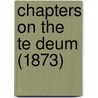 chapters on the te deum (1873)